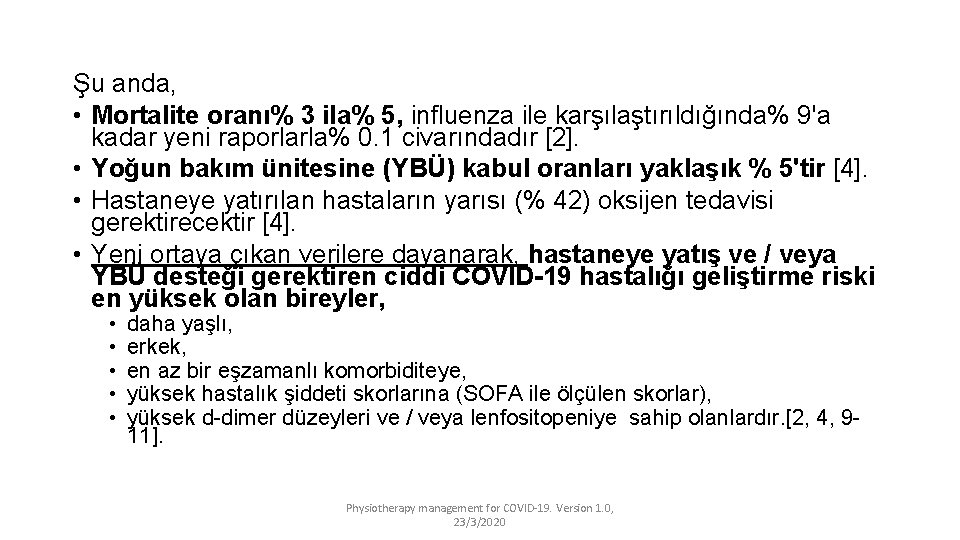 Şu anda,

• Mortalite oranı% 3 ila% 5, influenza ile karşılaştırıldığında% 9'a kadar yeni raporlarla% 0.1 civarındadır [2].
• Yoğun bakım ünitesine (YBÜ) kabul oranları yaklaşık % 5'tir [4].
• Hastaneye yatırılan hastaların yarısı (% 42) oksijen tedavisi gerektirecektir [4].
• Yeni ortaya çıkan verilere dayanarak, hastaneye yatış ve / veya YBÜ desteği gerektiren ciddi COVID-19 hastalığı geliştirme riski en yüksek olan bireyler,
  • daha yaşlı,
  • erkek,
  • en az bir eşzamanlı komorbiditeye,
  • yüksek hastalık şiddeti skorlarına (SOFA ile ölçülen skorlar),
  • yüksek d-dimer düzeyleri ve / veya lenfositopeniye sahip olanlardır.[2, 4, 9-11].

Physiotherapy management for COVID-19. Version 1.0, 23/3/2020